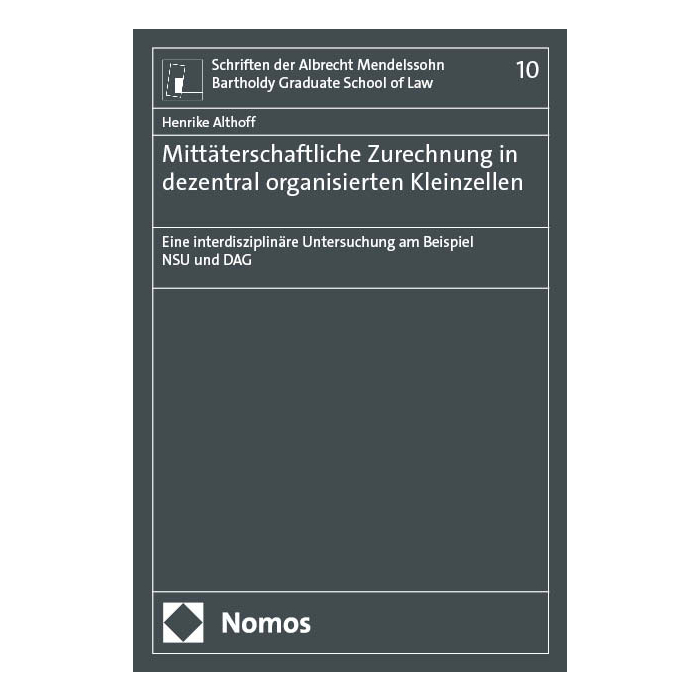 Schriften der Albrecht Mendelssohn Bartholdy Graduate School of Law

10

Henrike Althoff

Mittäterschaftliche Zurechnung in dezentral organisierten Kleinzellen

Eine interdisziplinäre Untersuchung am Beispiel NSU und DAG

Nomos